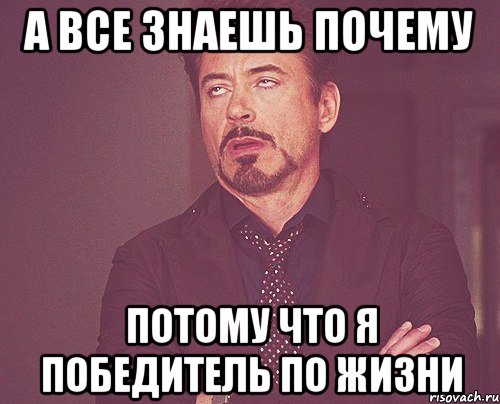 А ВСЕ ЗНАЕШЬ ПОЧЕМУ

ПОТОМУ ЧТО Я ПОБЕДИТЕЛЬ ПО ЖИЗНИ

risovach.ru